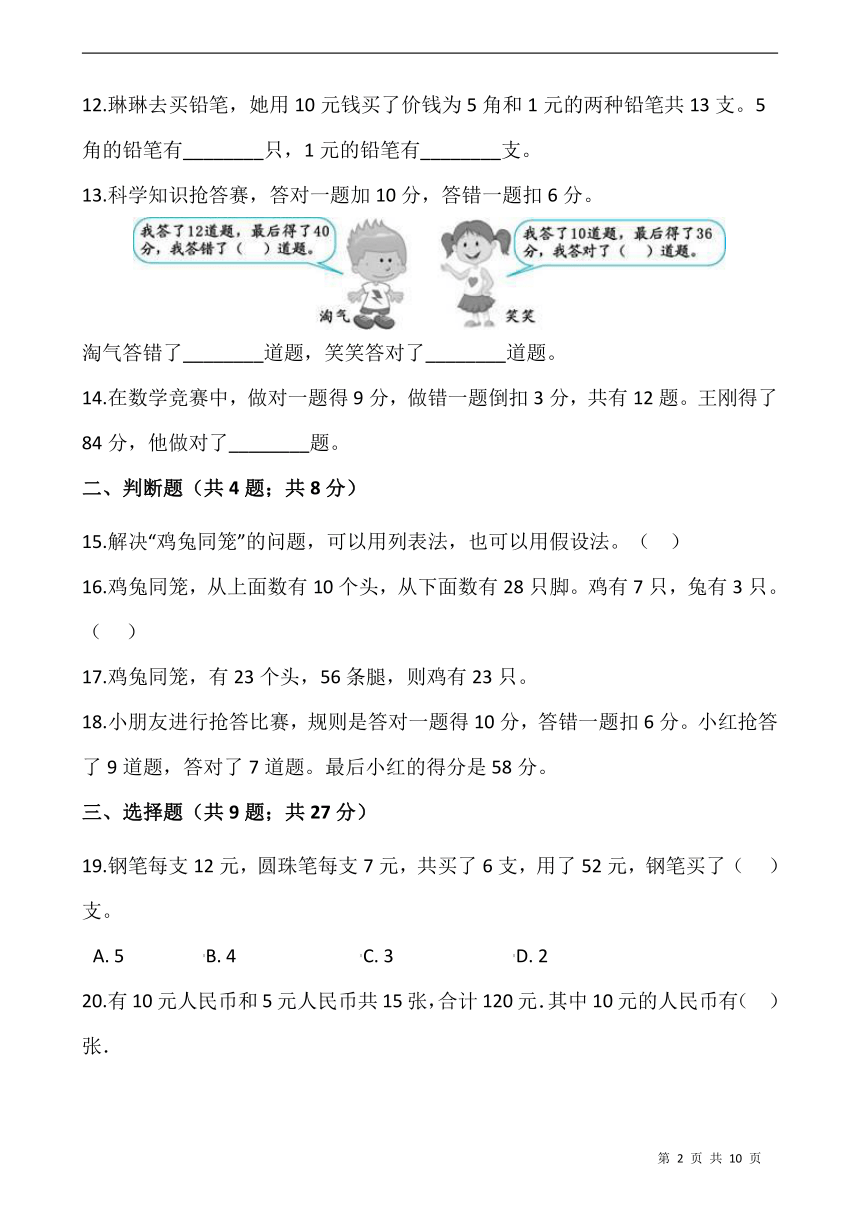 12.琳琳去买铅笔，她用 10 元钱买了价钱为 5 角和 1 元的两种铅笔共 13 支。5 角的铅笔有________只，1 元的铅笔有________支。

13.科学知识抢答赛，答对一题加 10 分，答错一题扣 6 分。

我答了12道题，最后得了40分，我答错了（ ）道题。

我答了10道题，最后得了36分，我答对了（ ）道题。

淘气

笑笑

淘气答错了________道题，笑笑答对了________道题。

14.在数学竞赛中，做对一题得 9 分，做错一题倒扣 3 分，共有 12 题。王刚得了 84 分，他做对了________题。

二、判断题（共 4 题；共 8 分）

15.解决“鸡兔同笼”的问题，可以用列表法，也可以用假设法。（ ）

16.鸡兔同笼，从上面数有 10 个头，从下面数有 28 只脚。鸡有 7 只，兔有 3 只。（ ）

17.鸡兔同笼，有 23 个头，56 条腿，则鸡有 23 只。

18.小朋友进行抢答比赛，规则是答对一题得 10 分，答错一题扣 6 分。小红抢答了 9 道题，答对了 7 道题。最后小红的得分是 58 分。

三、选择题（共 9 题；共 27 分）

19.钢笔每支 12 元，圆珠笔每支 7 元，共买了 6 支，用了 52 元，钢笔买了（ ）支。

A. 5 B. 4 C. 3 D. 2

20.有 10 元人民币和 5 元人民币共 15 张，合计 120 元．其中 10 元的人民币有（ ）张．

第 2 页 共 10 页